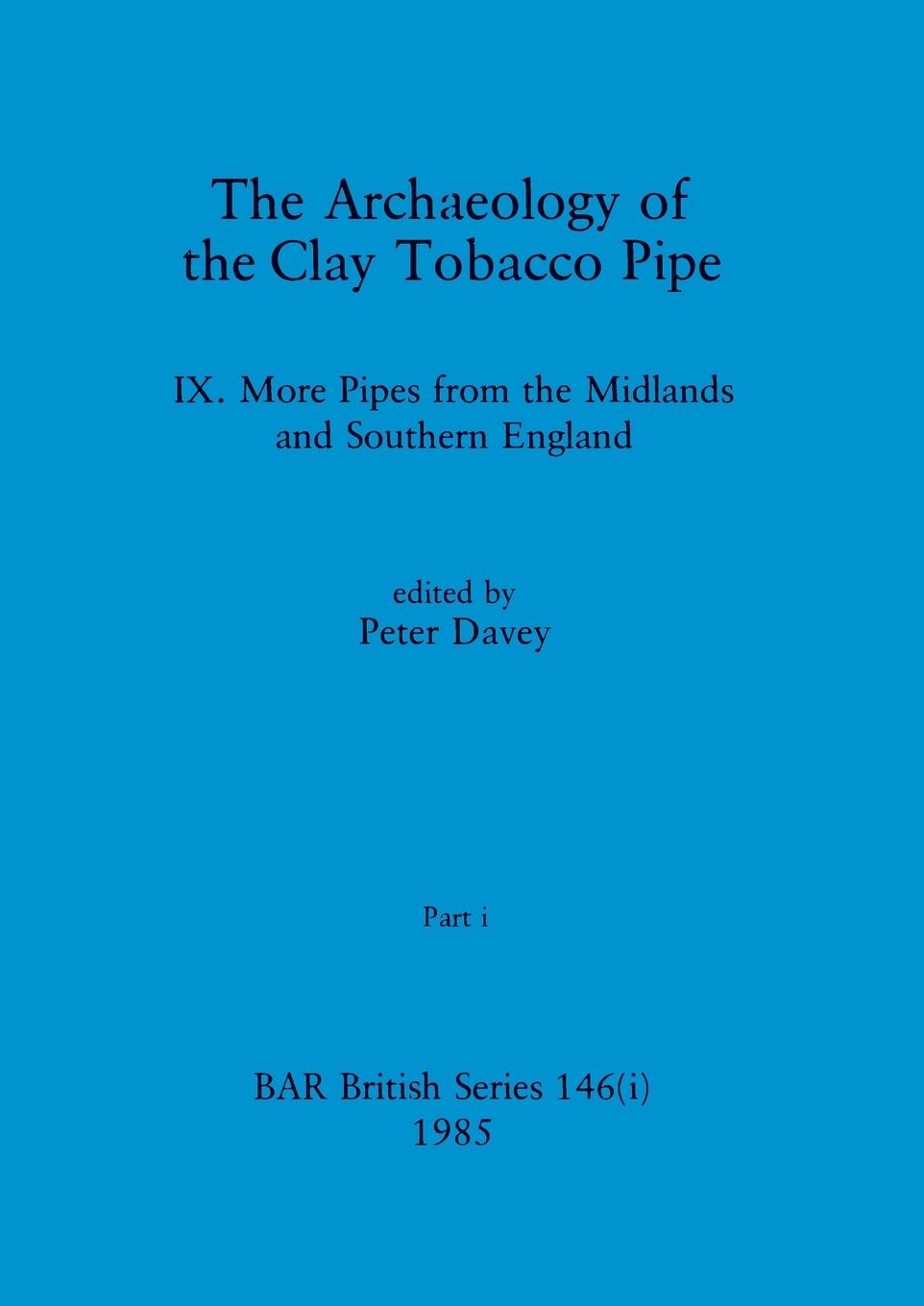 The Archaeology of the Clay Tobacco Pipe

IX. More Pipes from the Midlands and Southern England

edited by
Peter Davey

Part i

BAR British Series 146(i)
1985